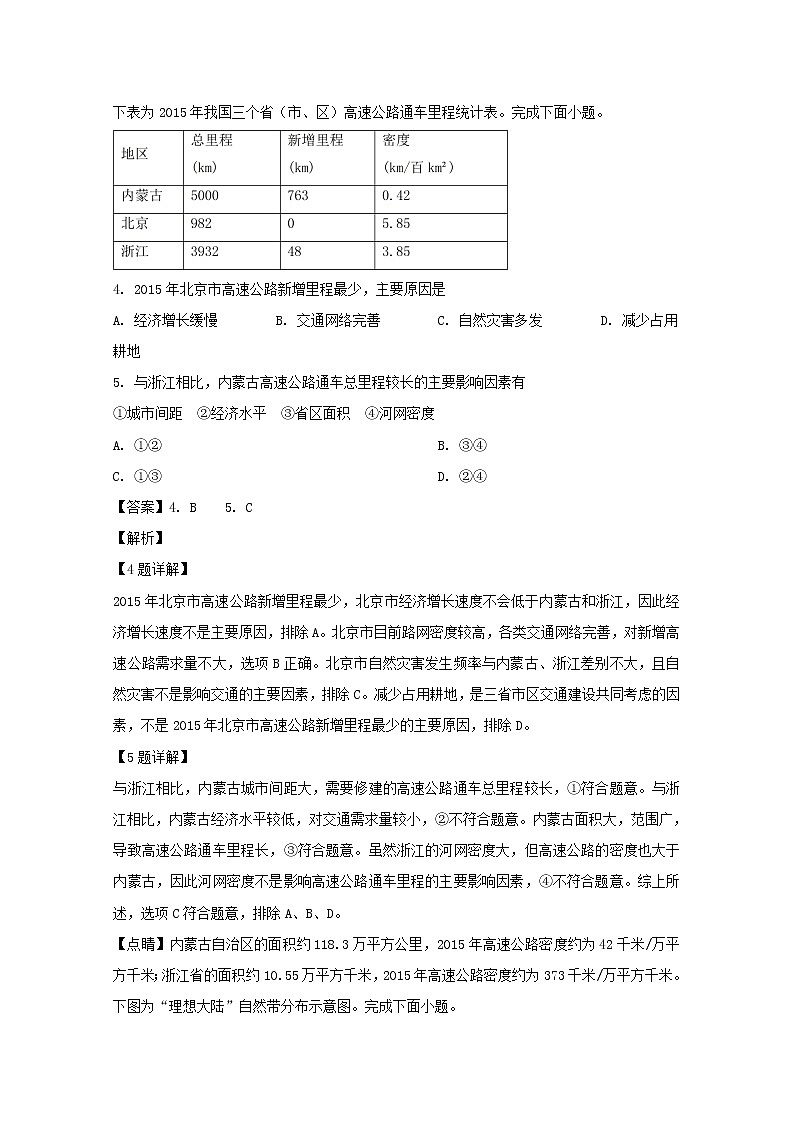 下表为 2015 年我国三个省（市、区）高速公路通车里程统计表。完成下面小题。

| 地区 | 总里程 (km) | 新增里程 (km) | 密度 (km/百 km²) |
|---|---|---|---|
| 内蒙古 | 5000 | 763 | 0.42 |
| 北京 | 982 | 0 | 5.85 |
| 浙江 | 3932 | 48 | 3.85 |

4. 2015 年北京市高速公路新增里程最少，主要原因是

A. 经济增长缓慢　　B. 交通网络完善　　C. 自然灾害多发　　D. 减少占用耕地

5. 与浙江相比，内蒙古高速公路通车总里程较长的主要影响因素有

①城市间距　②经济水平　③省区面积　④河网密度

A. ①②　　B. ③④

C. ①③　　D. ②④

【答案】4. B　5. C

【解析】

【4 题详解】

2015 年北京市高速公路新增里程最少，北京市经济增长速度不会低于内蒙古和浙江，因此经济增长速度不是主要原因，排除 A。北京市目前路网密度较高，各类交通网络完善，对新增高速公路需求量不大，选项 B 正确。北京市自然灾害发生频率与内蒙古、浙江差别不大，且自然灾害不是影响交通的主要因素，排除 C。减少占用耕地，是三省市区交通建设共同考虑的因素，不是 2015 年北京市高速公路新增里程最少的主要原因，排除 D。

【5 题详解】

与浙江相比，内蒙古城市间距大，需要修建的高速公路通车总里程较长，①符合题意。与浙江相比，内蒙古经济水平较低，对交通需求量较小，②不符合题意。内蒙古面积大，范围广，导致高速公路通车里程长，③符合题意。虽然浙江的河网密度大，但高速公路的密度也大于内蒙古，因此河网密度不是影响高速公路通车里程的主要影响因素，④不符合题意。综上所述，选项 C 符合题意，排除 A、B、D。

【点睛】内蒙古自治区的面积约 118.3 万平方公里，2015 年高速公路密度约为 42 千米/万平方千米；浙江省的面积约 10.55 万平方千米，2015 年高速公路密度约为 373 千米/万平方千米。

下图为“理想大陆”自然带分布示意图。完成下面小题。